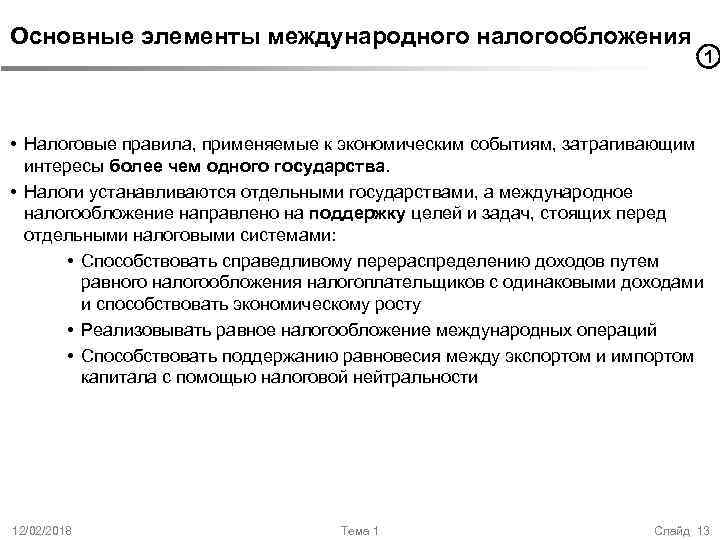 Основные элементы международного налогообложения

1

• Налоговые правила, применяемые к экономическим событиям, затрагивающим интересы более чем одного государства.
• Налоги устанавливаются отдельными государствами, а международное налогообложение направлено на поддержку целей и задач, стоящих перед отдельными налоговыми системами:
  • Способствовать справедливому перераспределению доходов путем равного налогообложения налогоплательщиков с одинаковыми доходами и способствовать экономическому росту
  • Реализовывать равное налогообложение международных операций
  • Способствовать поддержанию равновесия между экспортом и импортом капитала с помощью налоговой нейтральности

12/02/2018

Тема 1

Слайд 13